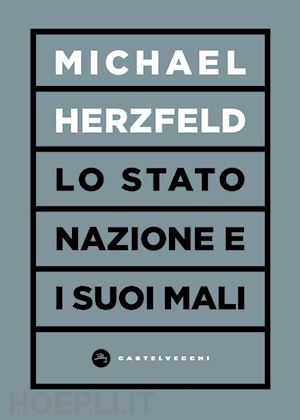 MICHAEL
HERZFELD
LO STATO
NAZIONE E
I SUOI MALI

CASTELVECCHI

HOEPLI.IT